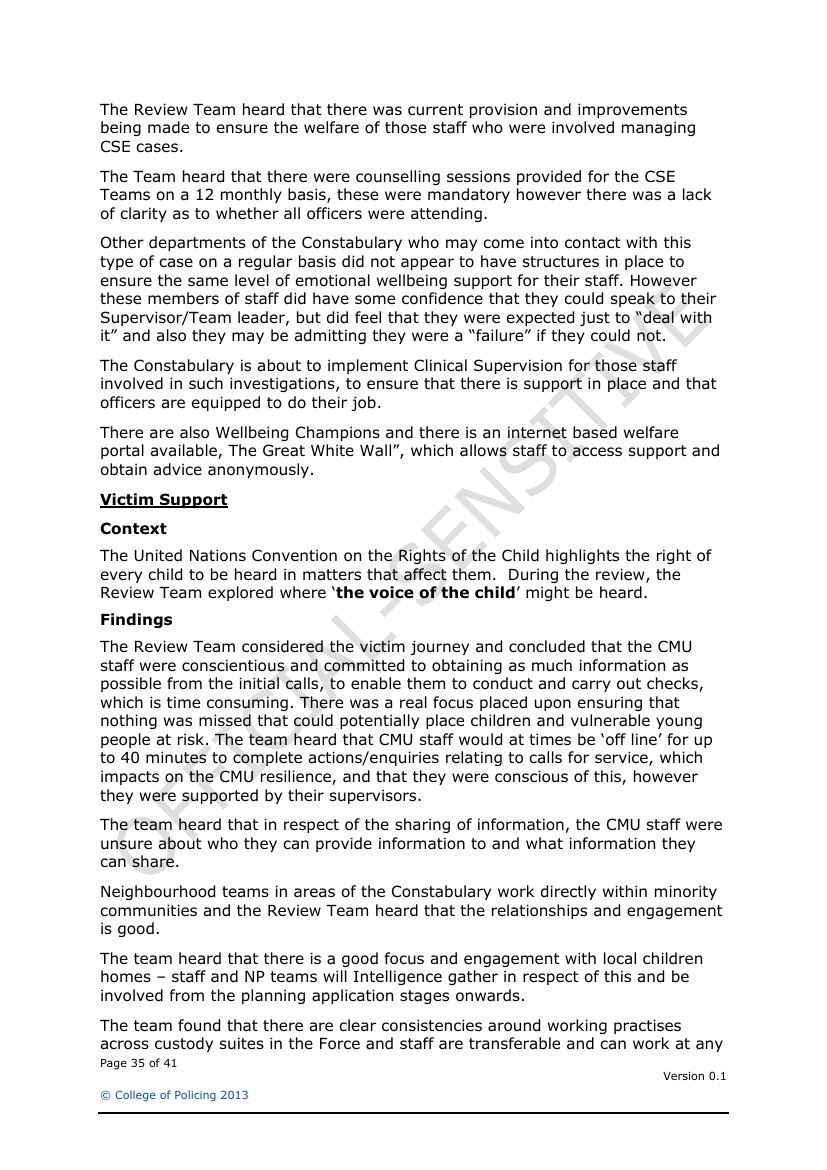 The Review Team heard that there was current provision and improvements being made to ensure the welfare of those staff who were involved managing CSE cases.

The Team heard that there were counselling sessions provided for the CSE Teams on a 12 monthly basis, these were mandatory however there was a lack of clarity as to whether all officers were attending.

Other departments of the Constabulary who may come into contact with this type of case on a regular basis did not appear to have structures in place to ensure the same level of emotional wellbeing support for their staff. However these members of staff did have some confidence that they could speak to their Supervisor/Team leader, but did feel that they were expected just to "deal with it" and also they may be admitting they were a "failure" if they could not.

The Constabulary is about to implement Clinical Supervision for those staff involved in such investigations, to ensure that there is support in place and that officers are equipped to do their job.

There are also Wellbeing Champions and there is an internet based welfare portal available, The Great White Wall", which allows staff to access support and obtain advice anonymously.

Victim Support

Context

The United Nations Convention on the Rights of the Child highlights the right of every child to be heard in matters that affect them. During the review, the Review Team explored where 'the voice of the child' might be heard.

Findings

The Review Team considered the victim journey and concluded that the CMU staff were conscientious and committed to obtaining as much information as possible from the initial calls, to enable them to conduct and carry out checks, which is time consuming. There was a real focus placed upon ensuring that nothing was missed that could potentially place children and vulnerable young people at risk. The team heard that CMU staff would at times be 'off line' for up to 40 minutes to complete actions/enquiries relating to calls for service, which impacts on the CMU resilience, and that they were conscious of this, however they were supported by their supervisors.

The team heard that in respect of the sharing of information, the CMU staff were unsure about who they can provide information to and what information they can share.

Neighbourhood teams in areas of the Constabulary work directly within minority communities and the Review Team heard that the relationships and engagement is good.

The team heard that there is a good focus and engagement with local children homes – staff and NP teams will Intelligence gather in respect of this and be involved from the planning application stages onwards.

The team found that there are clear consistencies around working practises across custody suites in the Force and staff are transferable and can work at any

Page 35 of 41

Version 0.1

© College of Policing 2013

OFFICIAL-SENSITIVE